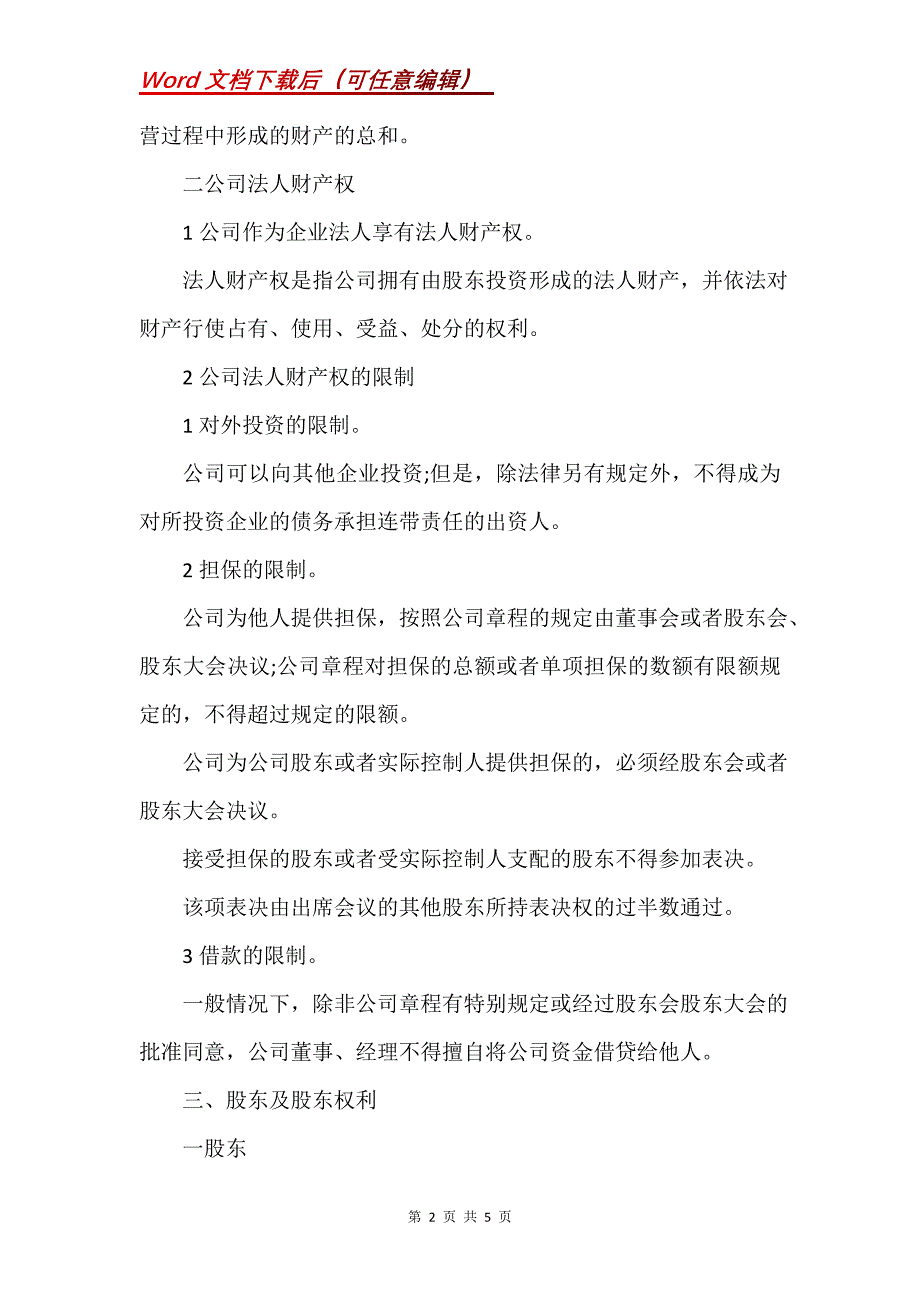 Word 文档下载后（可任意编辑）

营过程中形成的财产的总和。

二公司法人财产权

1 公司作为企业法人享有法人财产权。

法人财产权是指公司拥有由股东投资形成的法人财产，并依法对财产行使占有、使用、受益、处分的权利。

2 公司法人财产权的限制

1 对外投资的限制。

公司可以向其他企业投资;但是，除法律另有规定外，不得成为对所投资企业的债务承担连带责任的出资人。

2 担保的限制。

公司为他人提供担保，按照公司章程的规定由董事会或者股东会、股东大会决议;公司章程对担保的总额或者单项担保的数额有限额规定的，不得超过规定的限额。

公司为公司股东或者实际控制人提供担保的，必须经股东会或者股东大会决议。

接受担保的股东或者受实际控制人支配的股东不得参加表决。

该项表决由出席会议的其他股东所持表决权的过半数通过。

3 借款的限制。

一般情况下，除非公司章程有特别规定或经过股东会股东大会的批准同意，公司董事、经理不得擅自将公司资金借贷给他人。

三、股东及股东权利

一股东

第 2 页 共 5 页